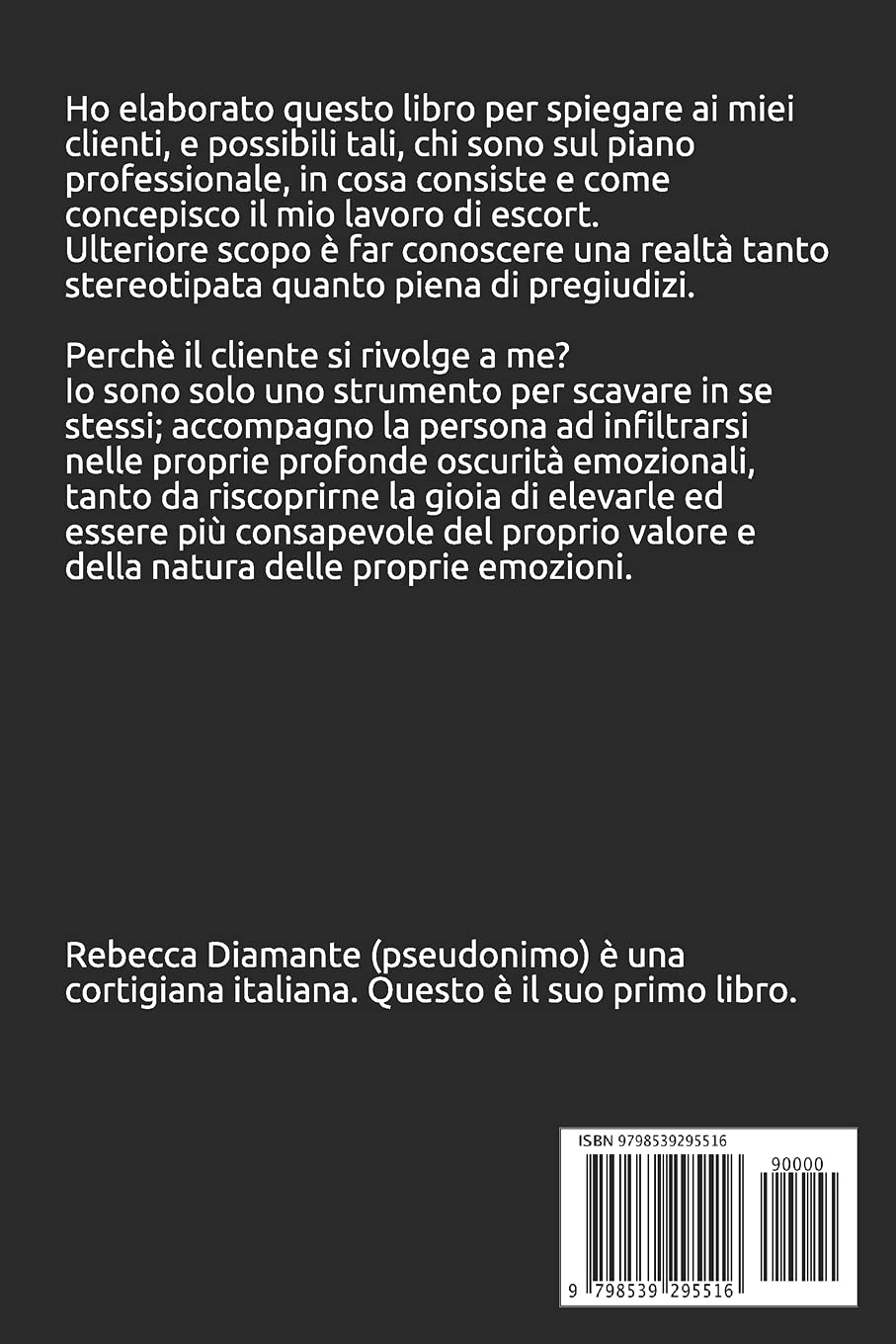 Ho elaborato questo libro per spiegare ai miei clienti, e possibili tali, chi sono sul piano professionale, in cosa consiste e come concepisco il mio lavoro di escort.
Ulteriore scopo è far conoscere una realtà tanto stereotipata quanto piena di pregiudizi.

Perchè il cliente si rivolge a me?
Io sono solo uno strumento per scavare in se stessi; accompagno la persona ad infiltrarsi nelle proprie profonde oscurità emozionali, tanto da riscoprirne la gioia di elevarle ed essere più consapevole del proprio valore e della natura delle proprie emozioni.

Rebecca Diamante (pseudonimo) è una cortigiana italiana. Questo è il suo primo libro.

ISBN 9798539295516

90000

9 798539 295516